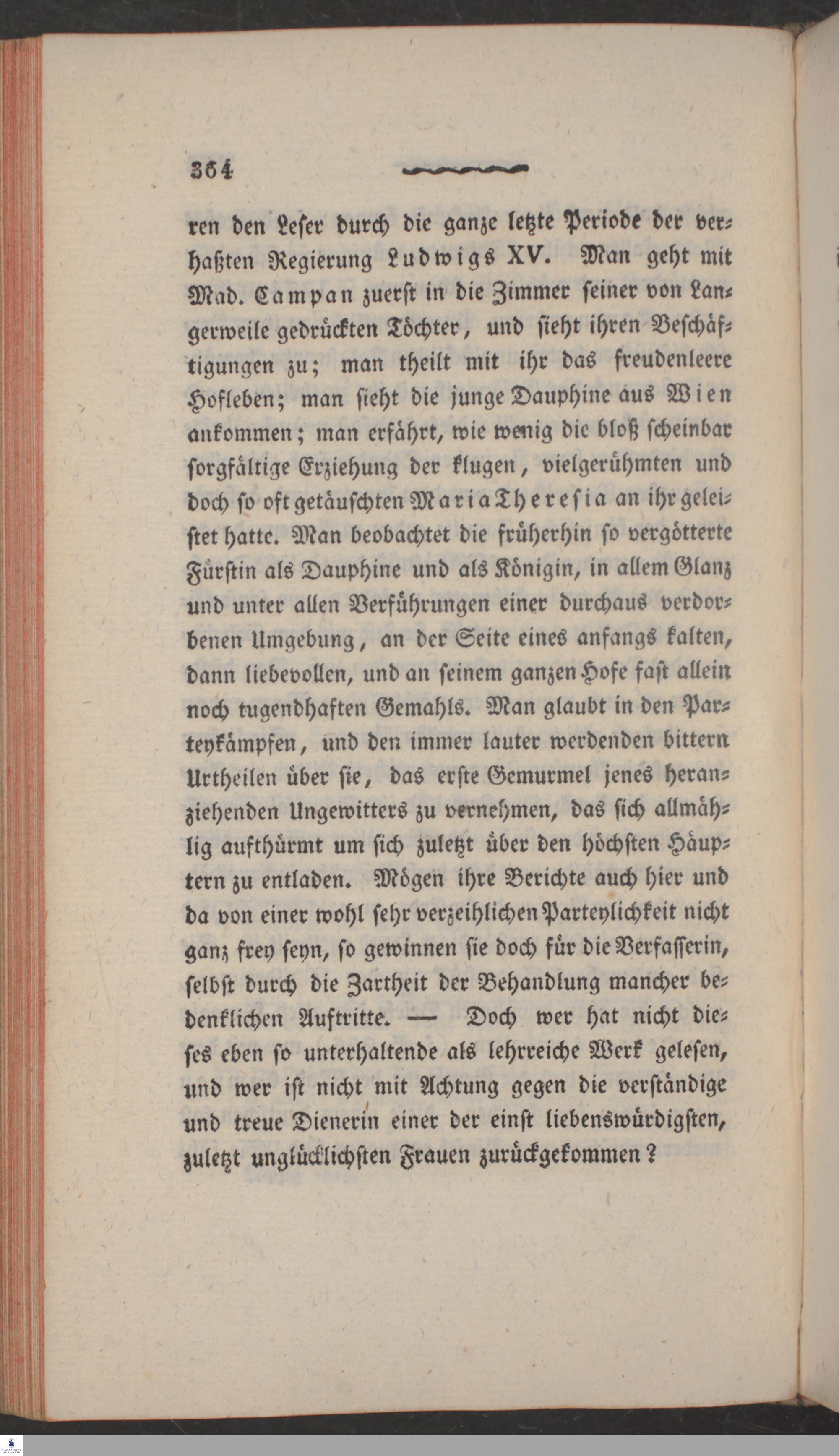 364

ren den Leser durch die ganze letzte Periode der verhaßten Regierung Ludwigs XV. Man geht mit Mad. Campan zuerst in die Zimmer seiner von Langerweile gedrückten Töchter, und sieht ihren Beschäftigungen zu; man theilt mit ihr das freudenleere Hofleben; man sieht die junge Dauphine aus Wien ankommen; man erfährt, wie wenig die bloß scheinbar sorgfältige Erziehung der klugen, vielgerühmten und doch so oft getäuschten Maria Theresia an ihr geleistet hatte. Man beobachtet die früherhin so vergötterte Fürstin als Dauphine und als Königin, in allem Glanz und unter allen Verführungen einer durchaus verdorbenen Umgebung, an der Seite eines anfangs kalten, dann liebevollen, und an seinem ganzen Hofe fast allein noch tugendhaften Gemahls. Man glaubt in den Parteykämpfen, und den immer lauter werdenden bittern Urtheilen über sie, das erste Gemurmel jenes heranziehenden Ungewitters zu vernehmen, das sich allmählig aufthürmt um sich zuletzt über den höchsten Häuptern zu entladen. Mögen ihre Berichte auch hier und da von einer wohl sehr verzeihlichen Parteylichkeit nicht ganz frey seyn, so gewinnen sie doch für die Verfasserin, selbst durch die Zartheit der Behandlung mancher bedenklichen Auftritte. — Doch wer hat nicht dieses eben so unterhaltende als lehrreiche Werk gelesen, und wer ist nicht mit Achtung gegen die verständige und treue Dienerin einer der einst liebenswürdigsten, zuletzt unglücklichsten Frauen zurückgekommen?